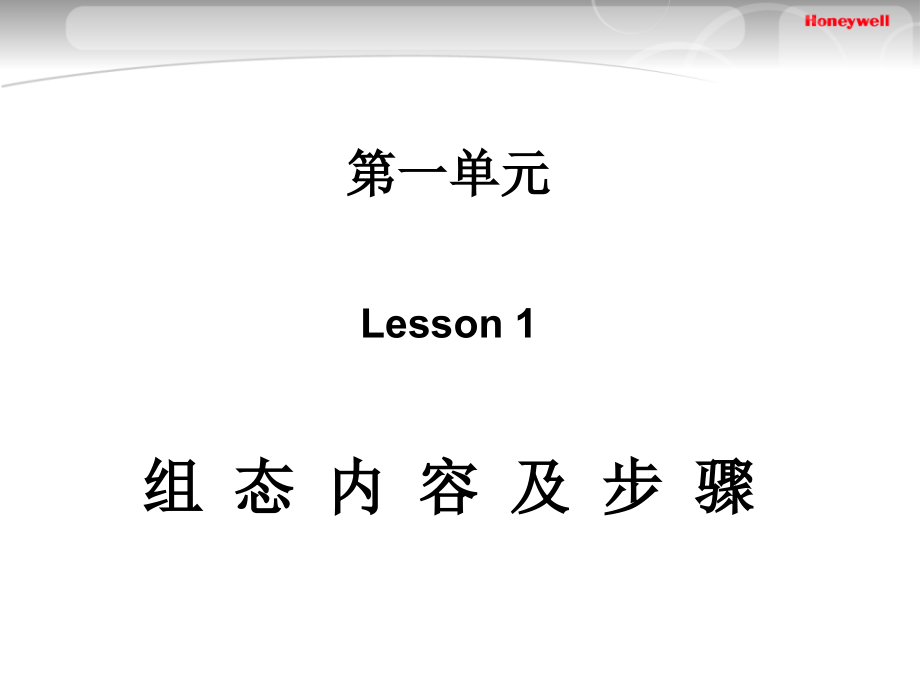 Honeywell

第一单元

Lesson 1

组 态 内 容 及 步 骤